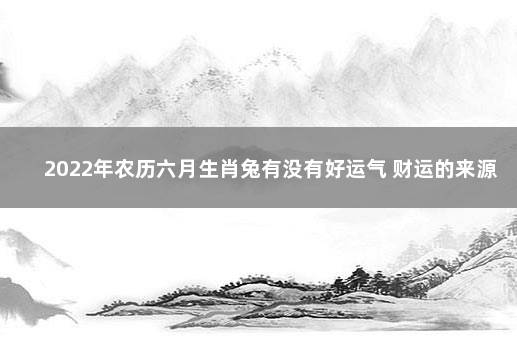 2022年农历六月生肖兔有没有好运气 财运的来源